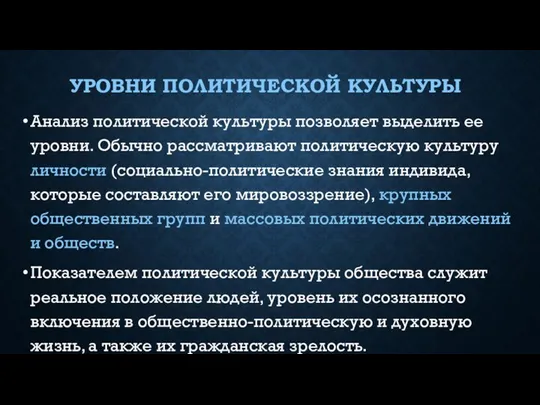 УРОВНИ ПОЛИТИЧЕСКОЙ КУЛЬТУРЫ

• Анализ политической культуры позволяет выделить ее уровни. Обычно рассматривают политическую культуру личности (социально-политические знания индивида, которые составляют его мировоззрение), крупных общественных групп и массовых политических движений и обществ.

• Показателем политической культуры общества служит реальное положение людей, уровень их осознанного включения в общественно-политическую и духовную жизнь, а также их гражданская зрелость.